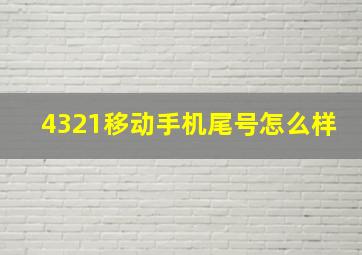 4321移动手机尾号怎么样